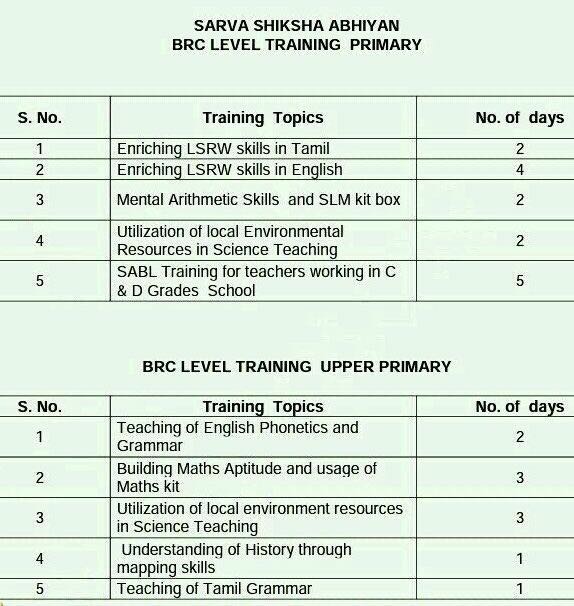 SARVA SHIKSHA ABHIYAN
BRC LEVEL TRAINING PRIMARY

| S. No. | Training Topics | No. of days |
|---|---|---|
| 1 | Enriching LSRW skills in Tamil | 2 |
| 2 | Enriching LSRW skills in English | 4 |
| 3 | Mental Arithmetic Skills and SLM kit box | 2 |
| 4 | Utilization of local Environmental Resources in Science Teaching | 2 |
| 5 | SABL Training for teachers working in C & D Grades School | 5 |

BRC LEVEL TRAINING UPPER PRIMARY

| S. No. | Training Topics | No. of days |
|---|---|---|
| 1 | Teaching of English Phonetics and Grammar | 2 |
| 2 | Building Maths Aptitude and usage of Maths kit | 3 |
| 3 | Utilization of local environment resources in Science Teaching | 3 |
| 4 | Understanding of History through mapping skills | 1 |
| 5 | Teaching of Tamil Grammar | 1 |